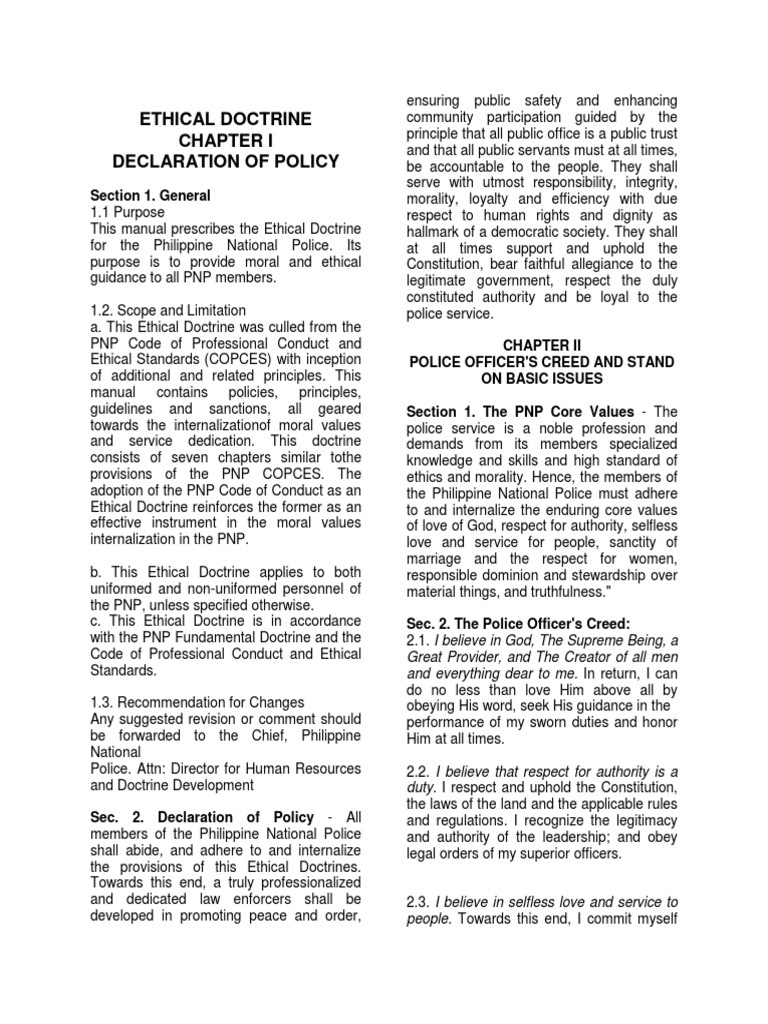 ETHICAL DOCTRINE
CHAPTER I
DECLARATION OF POLICY

Section 1. General
1.1 Purpose
This manual prescribes the Ethical Doctrine for the Philippine National Police. Its purpose is to provide moral and ethical guidance to all PNP members.

1.2. Scope and Limitation
a. This Ethical Doctrine was culled from the PNP Code of Professional Conduct and Ethical Standards (COPCES) with inception of additional and related principles. This manual contains policies, principles, guidelines and sanctions, all geared towards the internalizationof moral values and service dedication. This doctrine consists of seven chapters similar tothe provisions of the PNP COPCES. The adoption of the PNP Code of Conduct as an Ethical Doctrine reinforces the former as an effective instrument in the moral values internalization in the PNP.

b. This Ethical Doctrine applies to both uniformed and non-uniformed personnel of the PNP, unless specified otherwise.
c. This Ethical Doctrine is in accordance with the PNP Fundamental Doctrine and the Code of Professional Conduct and Ethical Standards.

1.3. Recommendation for Changes
Any suggested revision or comment should be forwarded to the Chief, Philippine National
Police. Attn: Director for Human Resources and Doctrine Development

Sec. 2. Declaration of Policy - All members of the Philippine National Police shall abide, and adhere to and internalize the provisions of this Ethical Doctrines. Towards this end, a truly professionalized and dedicated law enforcers shall be developed in promoting peace and order, ensuring public safety and enhancing community participation guided by the principle that all public office is a public trust and that all public servants must at all times, be accountable to the people. They shall serve with utmost responsibility, integrity, morality, loyalty and efficiency with due respect to human rights and dignity as hallmark of a democratic society. They shall at all times support and uphold the Constitution, bear faithful allegiance to the legitimate government, respect the duly constituted authority and be loyal to the police service.

CHAPTER II
POLICE OFFICER'S CREED AND STAND ON BASIC ISSUES

Section 1. The PNP Core Values - The police service is a noble profession and demands from its members specialized knowledge and skills and high standard of ethics and morality. Hence, the members of the Philippine National Police must adhere to and internalize the enduring core values of love of God, respect for authority, selfless love and service for people, sanctity of marriage and the respect for women, responsible dominion and stewardship over material things, and truthfulness."

Sec. 2. The Police Officer's Creed:
2.1. I believe in God, The Supreme Being, a Great Provider, and The Creator of all men and everything dear to me. In return, I can do no less than love Him above all by obeying His word, seek His guidance in the performance of my sworn duties and honor Him at all times.

2.2. I believe that respect for authority is a duty. I respect and uphold the Constitution, the laws of the land and the applicable rules and regulations. I recognize the legitimacy and authority of the leadership; and obey legal orders of my superior officers.

2.3. I believe in selfless love and service to people. Towards this end, I commit myself